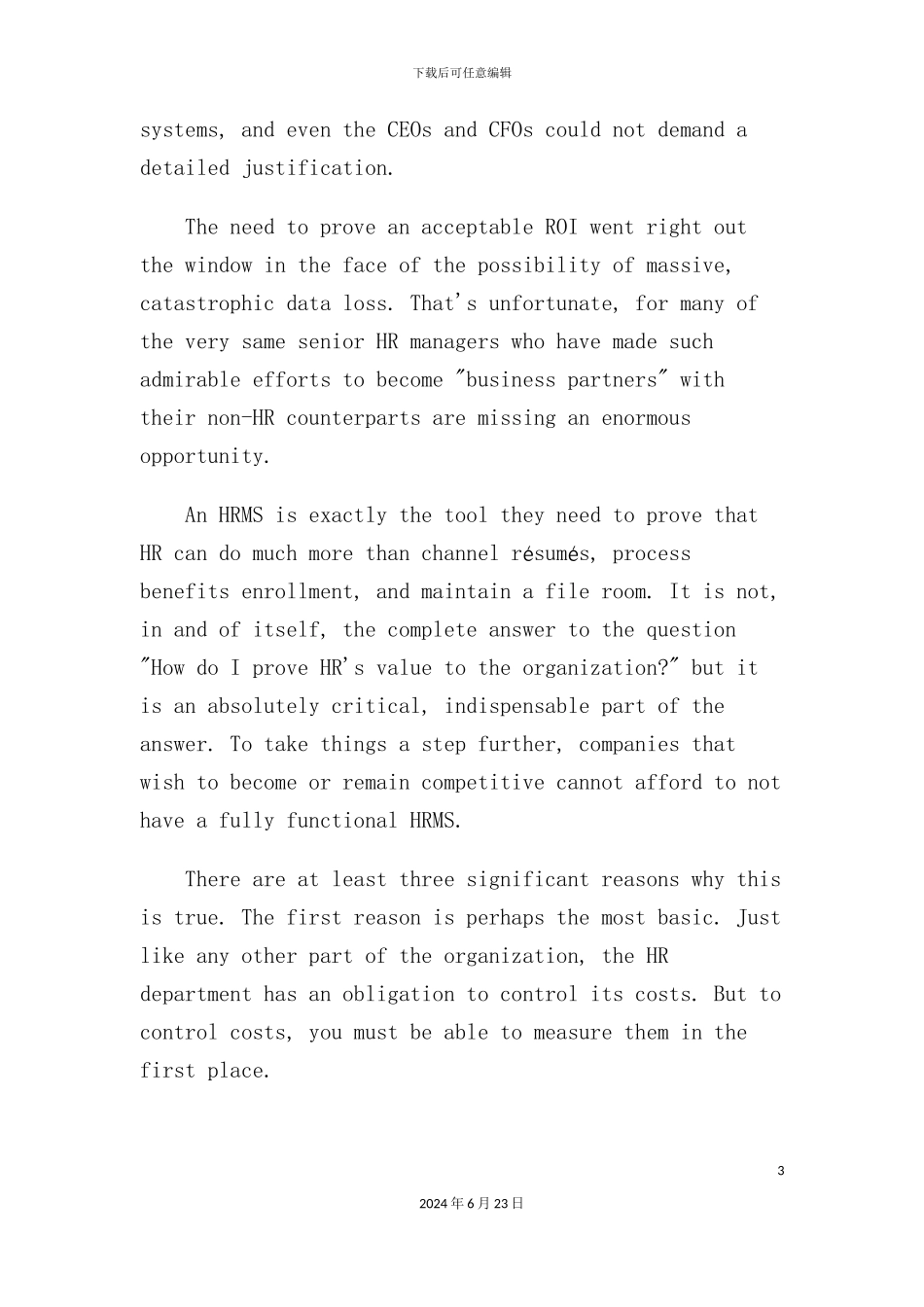 下载后可任意编辑

systems, and even the CEOs and CFOs could not demand a detailed justification.

The need to prove an acceptable ROI went right out the window in the face of the possibility of massive, catastrophic data loss. That's unfortunate, for many of the very same senior HR managers who have made such admirable efforts to become "business partners" with their non-HR counterparts are missing an enormous opportunity.

An HRMS is exactly the tool they need to prove that HR can do much more than channel résumés, process benefits enrollment, and maintain a file room. It is not, in and of itself, the complete answer to the question "How do I prove HR's value to the organization?" but it is an absolutely critical, indispensable part of the answer. To take things a step further, companies that wish to become or remain competitive cannot afford to not have a fully functional HRMS.

There are at least three significant reasons why this is true. The first reason is perhaps the most basic. Just like any other part of the organization, the HR department has an obligation to control its costs. But to control costs, you must be able to measure them in the first place.

3

2024年6月23日